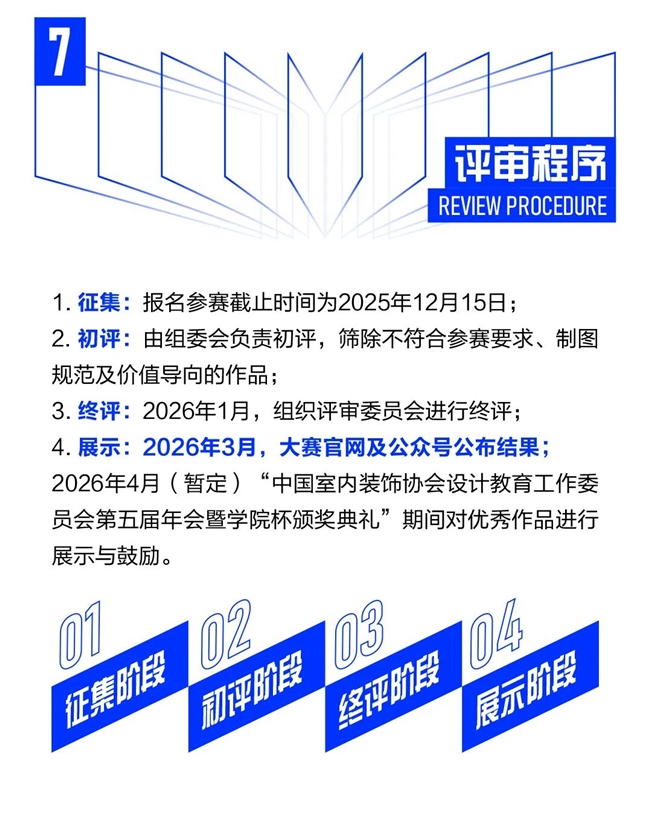 7

评审程序
REVIEW PROCEDURE

1. 征集：报名参赛截止时间为2025年12月15日；
2. 初评：由组委会负责初评，筛除不符合参赛要求、制图规范及价值导向的作品；
3. 终评：2026年1月，组织评审委员会进行终评；
4. 展示：2026年3月，大赛官网及公众号公布结果；
2026年4月（暂定）“中国室内装饰协会设计教育工作委员会第五届年会暨学院杯颁奖典礼”期间对优秀作品进行展示与鼓励。

01 征集阶段
02 初评阶段
03 终评阶段
04 展示阶段